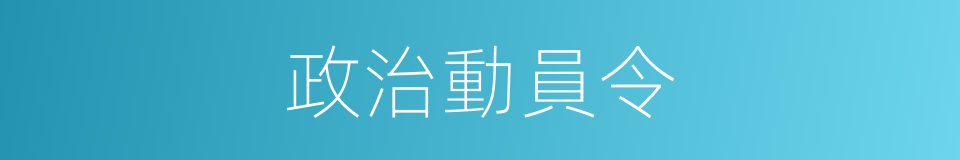 政治動員令